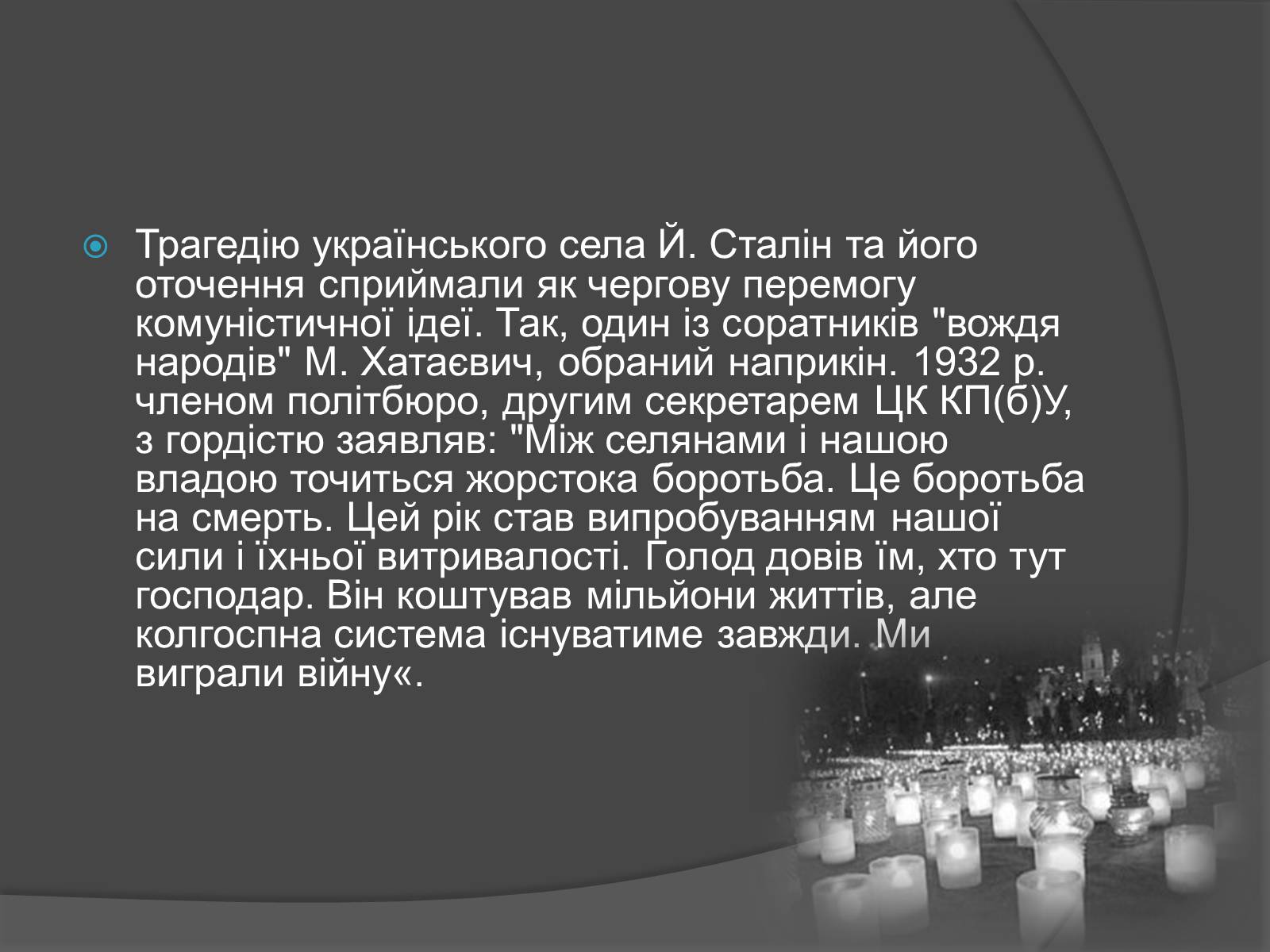 Трагедію українського села Й. Сталін та його оточення сприймали як чергову перемогу комуністичної ідеї. Так, один із соратників "вождя народів" М. Хатаєвич, обраний наприкін. 1932 р. членом політбюро, другим секретарем ЦК КП(б)У, з гордістю заявляв: "Між селянами і нашою владою точиться жорстока боротьба. Це боротьба на смерть. Цей рік став випробуванням нашої сили і їхньої витривалості. Голод довів їм, хто тут господар. Він коштував мільйони життів, але колгоспна система існуватиме завжди. Ми виграли війну«.